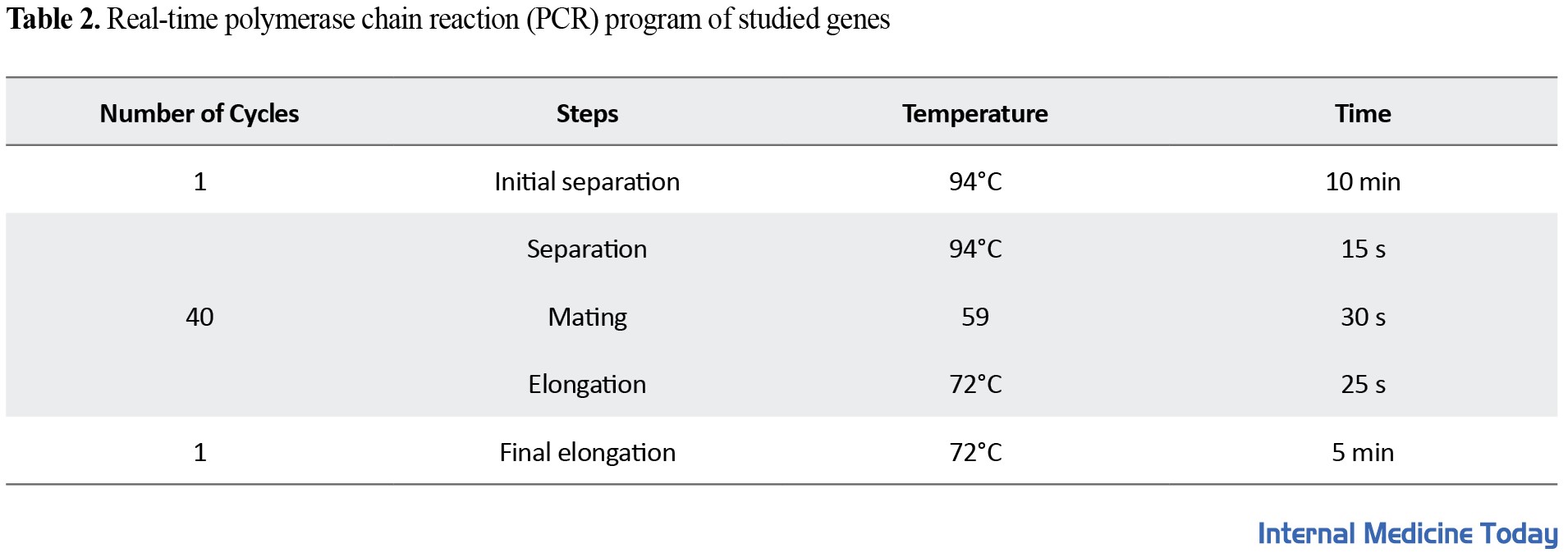 Table 2. Real-time polymerase chain reaction (PCR) program of studied genes

| Number of Cycles | Steps | Temperature | Time |
|---|---|---|---|
| 1 | Initial separation | 94°C | 10 min |
| 40 | Separation | 94°C | 15 s |
|  | Mating | 59 | 30 s |
|  | Elongation | 72°C | 25 s |
| 1 | Final elongation | 72°C | 5 min |

Internal Medicine Today